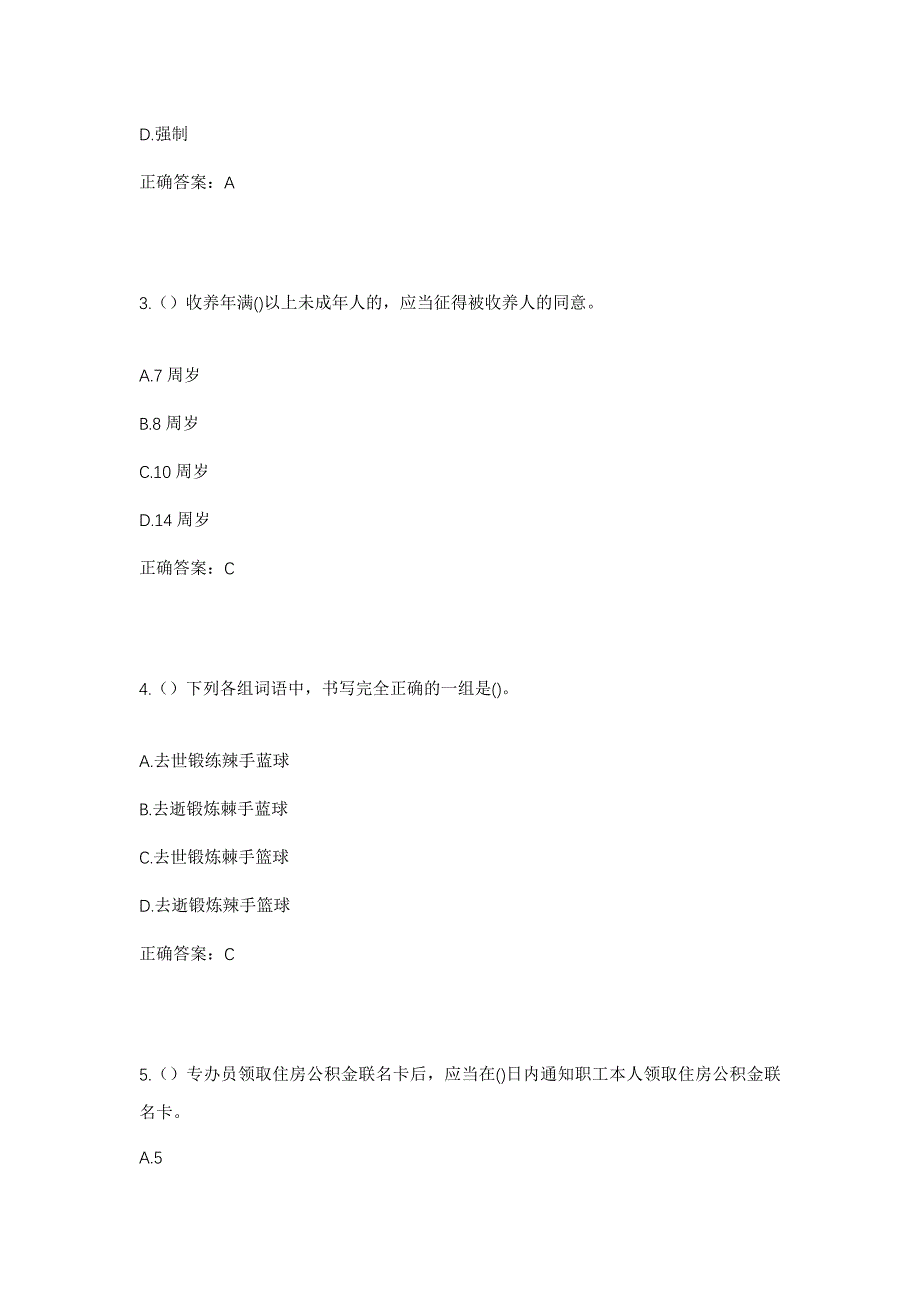 D.强制

正确答案：A

3.（）收养年满()以上未成年人的，应当征得被收养人的同意。

A.7 周岁

B.8 周岁

C.10 周岁

D.14 周岁

正确答案：C

4.（）下列各组词语中，书写完全正确的一组是()。

A.去世锻练辣手蓝球

B.去逝锻炼棘手蓝球

C.去世锻炼棘手篮球

D.去逝锻炼辣手篮球

正确答案：C

5.（）专办员领取住房公积金联名卡后，应当在()日内通知职工本人领取住房公积金联名卡。

A.5